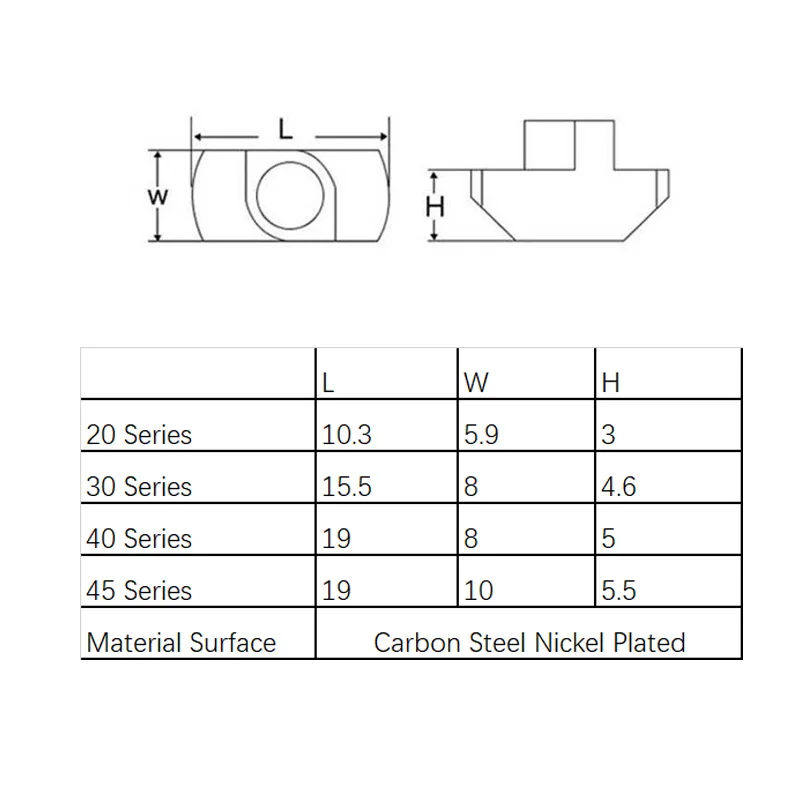 L
W
H

|  | L | W | H |
|---|---|---|---|
| 20 Series | 10.3 | 5.9 | 3 |
| 30 Series | 15.5 | 8 | 4.6 |
| 40 Series | 19 | 8 | 5 |
| 45 Series | 19 | 10 | 5.5 |
| Material Surface | Carbon Steel Nickel Plated | | |